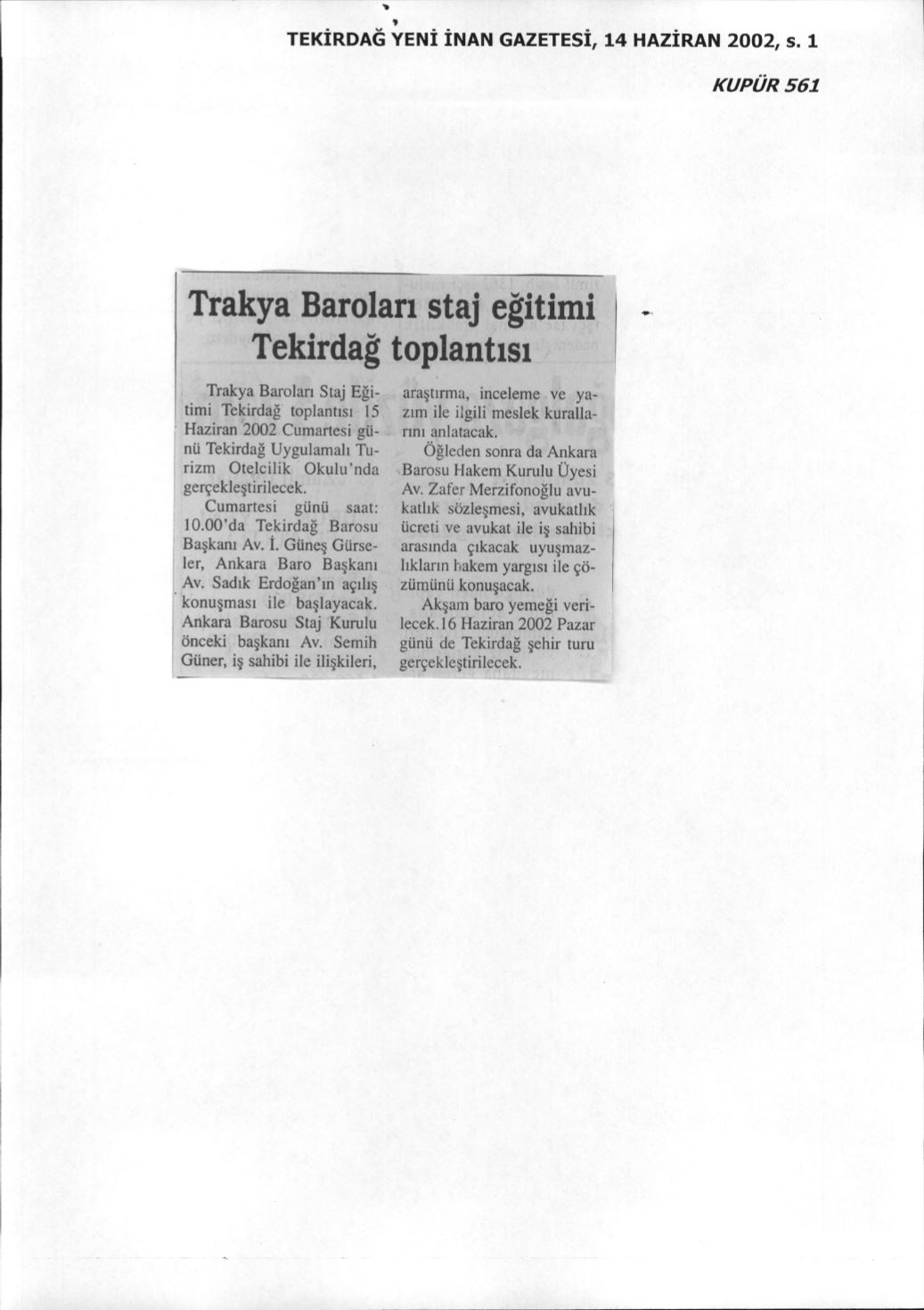 TEKİRDAĞ YENİ İNAN GAZETESİ, 14 HAZİRAN 2002, s. 1

KUPÜR 561

Trakya Baroları staj eğitimi Tekirdağ toplantısı

Trakya Baroları Staj Eğitimi Tekirdağ toplantısı 15 Haziran 2002 Cumartesi günü Tekirdağ Uygulamalı Turizm Otelcilik Okulu'nda gerçekleştirilecek.

Cumartesi günü saat: 10.00'da Tekirdağ Barosu Başkanı Av. İ. Güneş Gürseler, Ankara Baro Başkanı Av. Sadık Erdoğan'ın açılış konuşması ile başlayacak. Ankara Barosu Staj Kurulu önceki başkanı Av. Semih Güner, iş sahibi ile ilişkileri, araştırma, inceleme ve yazım ile ilgili meslek kurallarını anlatacak.

Öğleden sonra da Ankara Barosu Hakem Kurulu Üyesi Av. Zafer Merzifonoğlu avukatlık sözleşmesi, avukatlık ücreti ve avukat ile iş sahibi arasında çıkacak uyuşmazlıkların hakem yargısı ile çözümünü konuşacak.

Akşam baro yemeği verilecek.16 Haziran 2002 Pazar günü de Tekirdağ şehir turu gerçekleştirilecek.